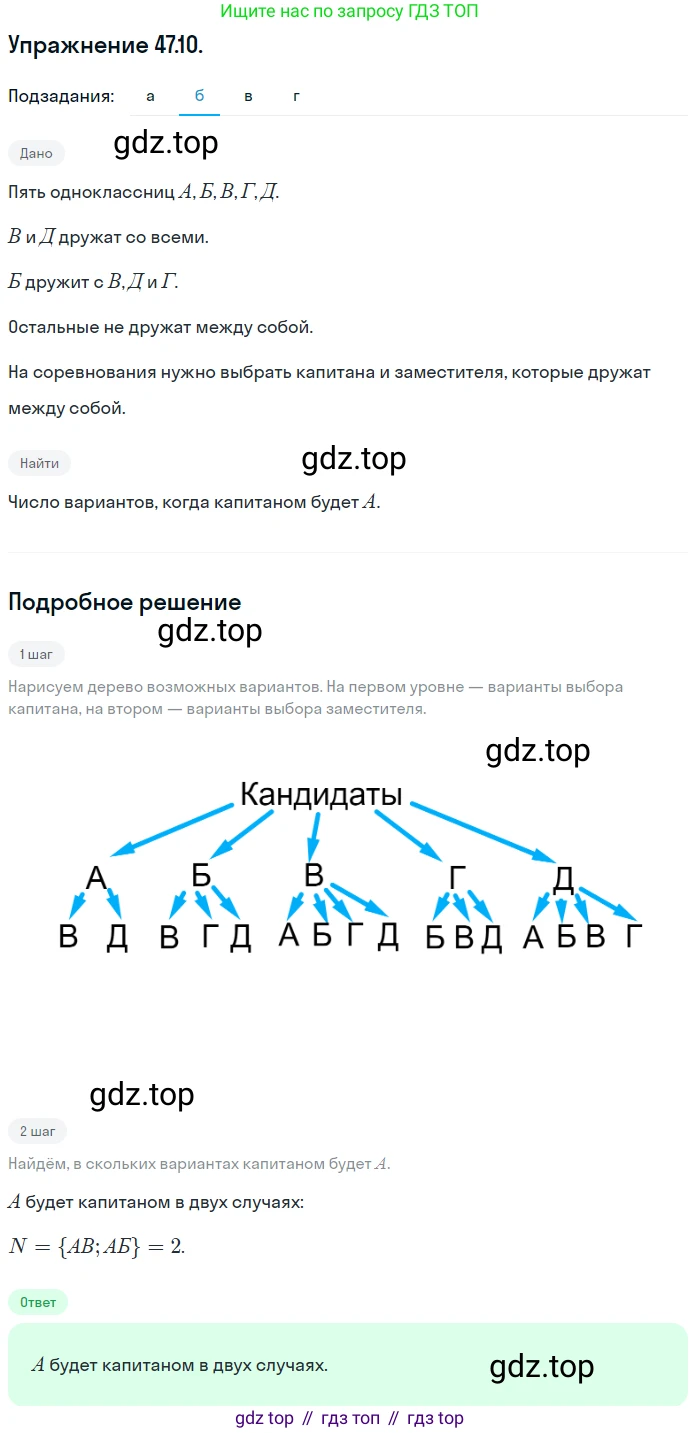 Ищите нас по запросу ГДЗ ТОП

Упражнение 47.10.

Подзадания: а б в г

Дано

gdz.top

Пять одноклассниц $А, Б, В, Г, Д$.

$В$ и $Д$ дружат со всеми.

$Б$ дружит с $В, Д$ и $Г$.

Остальные не дружат между собой.

На соревнования нужно выбрать капитана и заместителя, которые дружат между собой.

Найти

gdz.top

Число вариантов, когда капитаном будет $А$.

Подробное решение

gdz.top

1 шаг

Нарисуем дерево возможных вариантов. На первом уровне — варианты выбора капитана, на втором — варианты выбора заместителя.

gdz.top

Кандидаты

А Б В Г Д

В Д В Г Д А Б Г Д Б В Д А Б В Г

gdz.top

2 шаг

Найдём, в скольких вариантах капитаном будет $А$.

$А$ будет капитаном в двух случаях:

$N = \{АВ; АБ\} = 2.$

Ответ

$А$ будет капитаном в двух случаях.

gdz.top

gdz top // гдз топ // гдз top